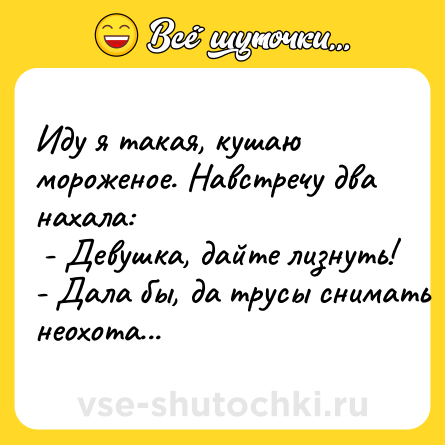 Всё шуточки...

Иду я такая, кушаю мороженое. Навстречу два нахала:
- Девушка, дайте лизнуть!
- Дала бы, да трусы снимать неохота...

vse-shutochki.ru